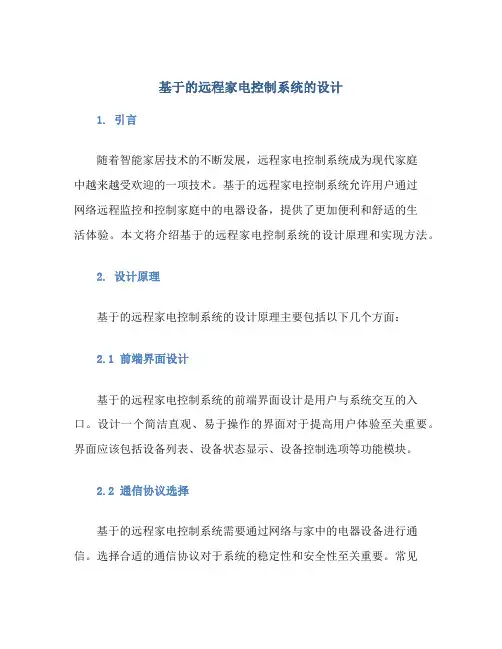 基于的远程家电控制系统的设计

1. 引言

随着智能家居技术的不断发展，远程家电控制系统成为现代家庭中越来越受欢迎的一项技术。基于的远程家电控制系统允许用户通过网络远程监控和控制家庭中的电器设备，提供了更加便利和舒适的生活体验。本文将介绍基于的远程家电控制系统的设计原理和实现方法。

2. 设计原理

基于的远程家电控制系统的设计原理主要包括以下几个方面：

2.1 前端界面设计

基于的远程家电控制系统的前端界面设计是用户与系统交互的入口。设计一个简洁直观、易于操作的界面对于提高用户体验至关重要。界面应该包括设备列表、设备状态显示、设备控制选项等功能模块。

2.2 通信协议选择

基于的远程家电控制系统需要通过网络与家中的电器设备进行通信。选择合适的通信协议对于系统的稳定性和安全性至关重要。常见